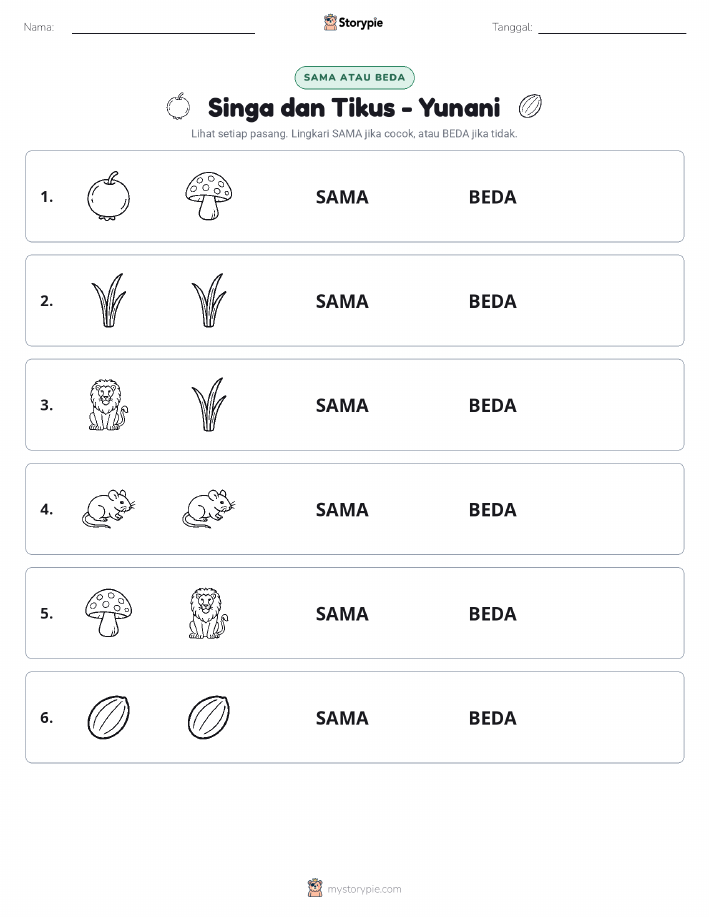 Nama: Storypie Tanggal:

SAMA ATAU BEDA

Singa dan Tikus - Yunani

Lihat setiap pasang. Lingkari SAMA jika cocok, atau BEDA jika tidak.

1. SAMA BEDA

2. SAMA BEDA

3. SAMA BEDA

4. SAMA BEDA

5. SAMA BEDA

6. SAMA BEDA

mystorypie.com